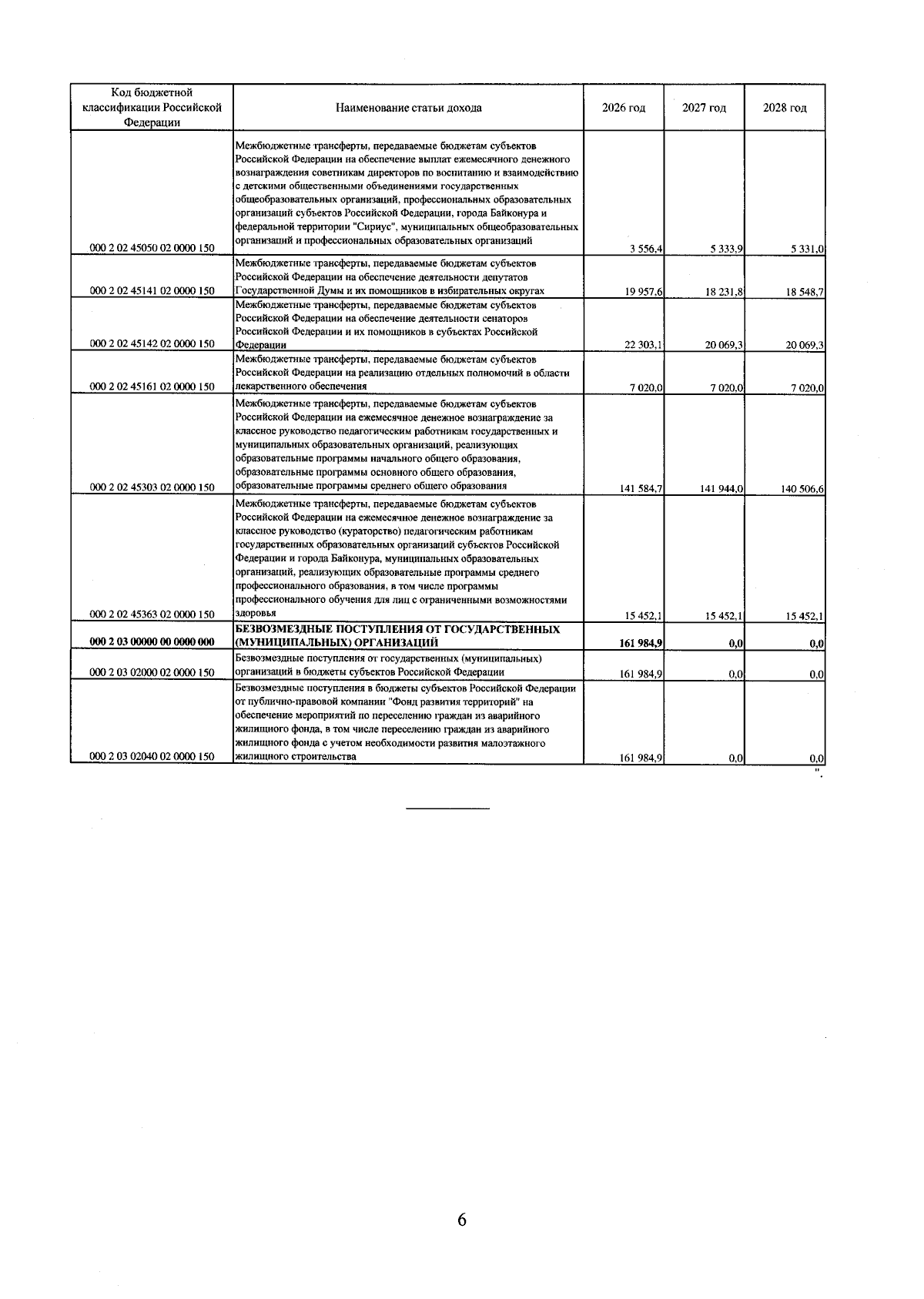 | Код бюджетной классификации Российской Федерации | Наименование статьи дохода | 2026 год | 2027 год | 2028 год |
|---|---|---|---|---|
| 000 2 02 45050 02 0000 150 | Межбюджетные трансферты, передаваемые бюджетам субъектов Российской Федерации на обеспечение выплат ежемесячного денежного вознаграждения советникам директоров по воспитанию и взаимодействию с детскими общественными объединениями государственных общеобразовательных организаций, профессиональных образовательных организаций субъектов Российской Федерации, города Байконура и федеральной территории "Сириус", муниципальных общеобразовательных организаций и профессиональных образовательных организаций | 3 556,4 | 5 333,9 | 5 331,0 |
| 000 2 02 45141 02 0000 150 | Межбюджетные трансферты, передаваемые бюджетам субъектов Российской Федерации на обеспечение деятельности депутатов Государственной Думы и их помощников в избирательных округах | 19 957,6 | 18 231,8 | 18 548,7 |
| 000 2 02 45142 02 0000 150 | Межбюджетные трансферты, передаваемые бюджетам субъектов Российской Федерации на обеспечение деятельности сенаторов Российской Федерации и их помощников в субъектах Российской Федерации | 22 303,1 | 20 069,3 | 20 069,3 |
| 000 2 02 45161 02 0000 150 | Межбюджетные трансферты, передаваемые бюджетам субъектов Российской Федерации на реализацию отдельных полномочий в области лекарственного обеспечения | 7 020,0 | 7 020,0 | 7 020,0 |
| 000 2 02 45303 02 0000 150 | Межбюджетные трансферты, передаваемые бюджетам субъектов Российской Федерации на ежемесячное денежное вознаграждение за классное руководство педагогическим работникам государственных и муниципальных образовательных организаций, реализующих образовательные программы начального общего образования, образовательные программы основного общего образования, образовательные программы среднего общего образования | 141 584,7 | 141 944,0 | 140 506,6 |
| 000 2 02 45363 02 0000 150 | Межбюджетные трансферты, передаваемые бюджетам субъектов Российской Федерации на ежемесячное денежное вознаграждение за классное руководство (кураторство) педагогическим работникам государственных образовательных организаций субъектов Российской Федерации и города Байконура, муниципальных образовательных организаций, реализующих образовательные программы среднего профессионального образования, в том числе программы профессионального обучения для лиц с ограниченными возможностями здоровья | 15 452,1 | 15 452,1 | 15 452,1 |
| 000 2 03 00000 00 0000 000 | БЕЗВОЗМЕЗДНЫЕ ПОСТУПЛЕНИЯ ОТ ГОСУДАРСТВЕННЫХ (МУНИЦИПАЛЬНЫХ) ОРГАНИЗАЦИЙ | 161 984,9 | 0,0 | 0,0 |
| 000 2 03 02000 02 0000 150 | Безвозмездные поступления от государственных (муниципальных) организаций в бюджеты субъектов Российской Федерации | 161 984,9 | 0,0 | 0,0 |
| 000 2 03 02040 02 0000 150 | Безвозмездные поступления в бюджеты субъектов Российской Федерации от публично-правовой компании "Фонд развития территорий" на обеспечение мероприятий по переселению граждан из аварийного жилищного фонда, в том числе переселению граждан из аварийного жилищного фонда с учетом необходимости развития малоэтажного жилищного строительства | 161 984,9 | 0,0 | 0,0 |

".

6